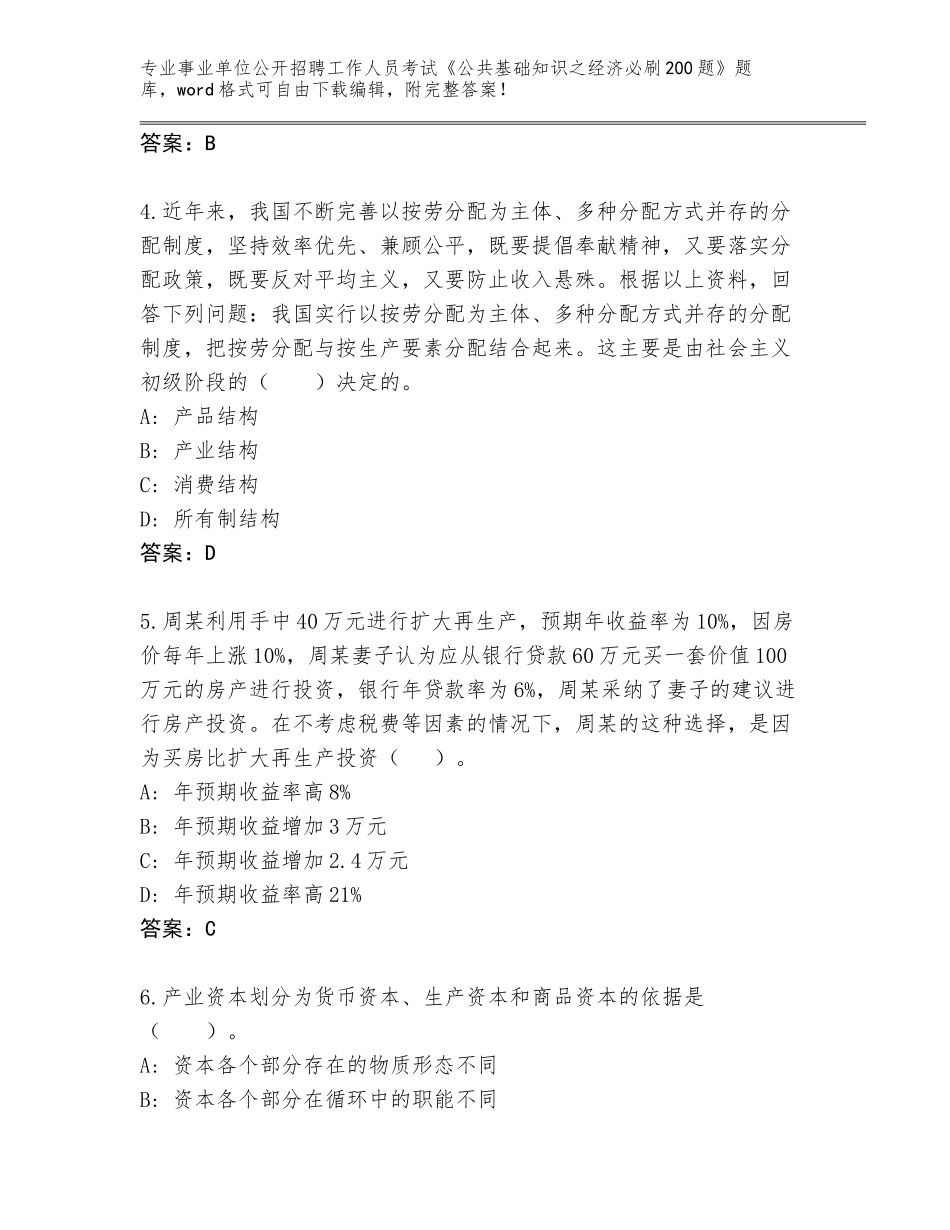 专业事业单位公开招聘工作人员考试《公共基础知识之经济必刷200题》题库，word格式可自由下载编辑，附完整答案！

答案：B

4.近年来，我国不断完善以按劳分配为主体、多种分配方式并存的分配制度，坚持效率优先、兼顾公平，既要提倡奉献精神，又要落实分配政策，既要反对平均主义，又要防止收入悬殊。根据以上资料，回答下列问题：我国实行以按劳分配为主体、多种分配方式并存的分配制度，把按劳分配与按生产要素分配结合起来。这主要是由社会主义初级阶段的（　　）决定的。
A：产品结构
B：产业结构
C：消费结构
D：所有制结构
答案：D

5.周某利用手中40万元进行扩大再生产，预期年收益率为10%，因房价每年上涨10%，周某妻子认为应从银行贷款60万元买一套价值100万元的房产进行投资，银行年贷款率为6%，周某采纳了妻子的建议进行房产投资。在不考虑税费等因素的情况下，周某的这种选择，是因为买房比扩大再生产投资（　　）。
A：年预期收益率高8%
B：年预期收益增加3万元
C：年预期收益增加2.4万元
D：年预期收益率高21%
答案：C

6.产业资本划分为货币资本、生产资本和商品资本的依据是（　　）。
A：资本各个部分存在的物质形态不同
B：资本各个部分在循环中的职能不同